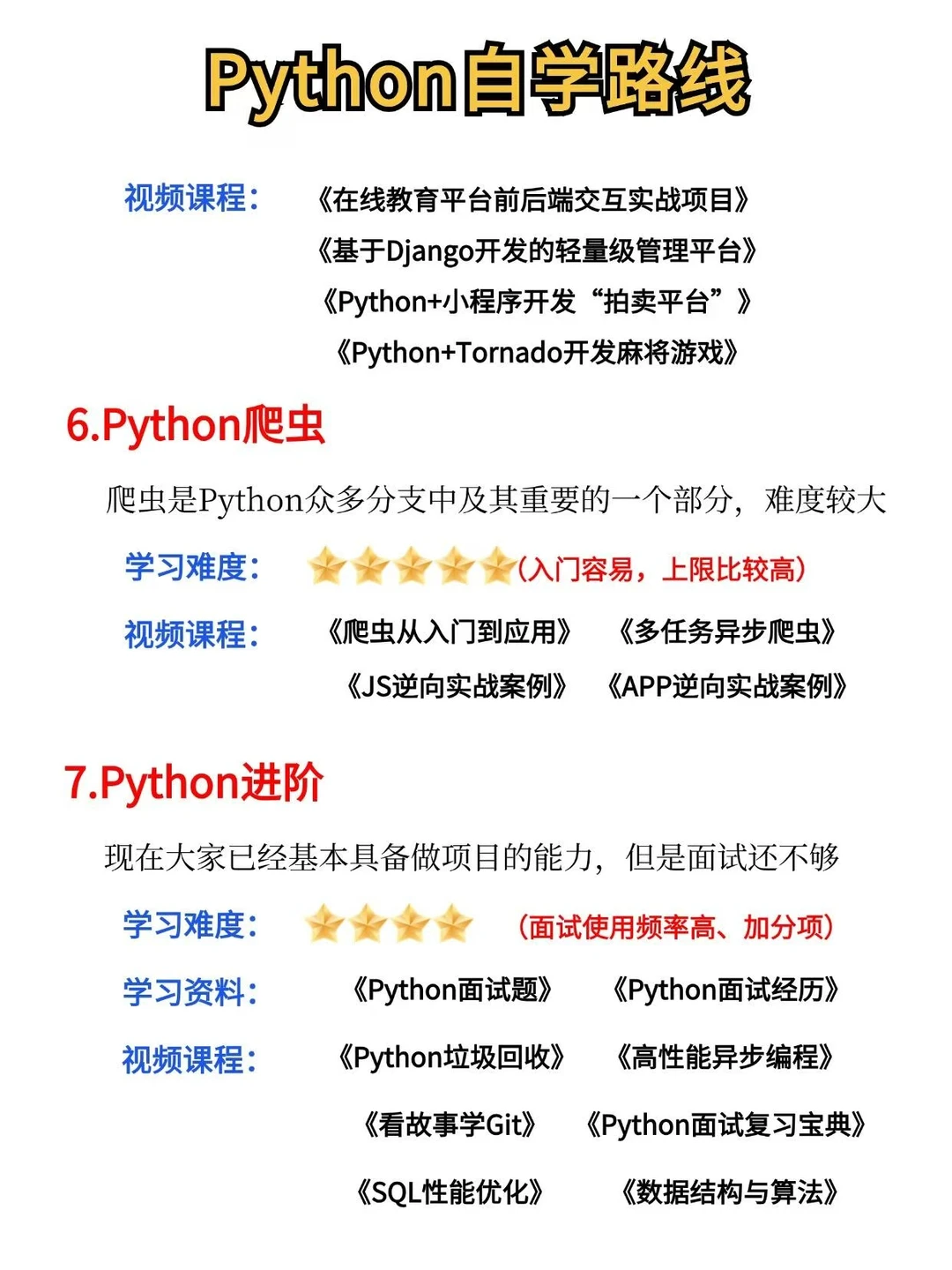 Python自学路线

视频课程：《在线教育平台前后端交互实战项目》
《基于Django开发的轻量级管理平台》
《Python+小程序开发“拍卖平台”》
《Python+Tornado开发麻将游戏》

6.Python爬虫

爬虫是Python众多分支中及其重要的一个部分，难度较大

学习难度：(入门容易，上限比较高)

视频课程：《爬虫从入门到应用》 《多任务异步爬虫》
《JS逆向实战案例》 《APP逆向实战案例》

7.Python进阶

现在大家已经基本具备做项目的能力，但是面试还不够

学习难度：(面试使用频率高、加分项)

学习资料：《Python面试题》 《Python面试经历》

视频课程：《Python垃圾回收》 《高性能异步编程》
《看故事学Git》 《Python面试复习宝典》
《SQL性能优化》 《数据结构与算法》